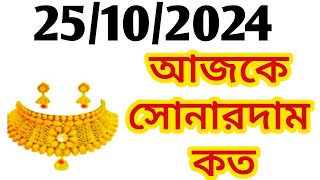 25/10/2024

আজকে

সোনারদাম

কত